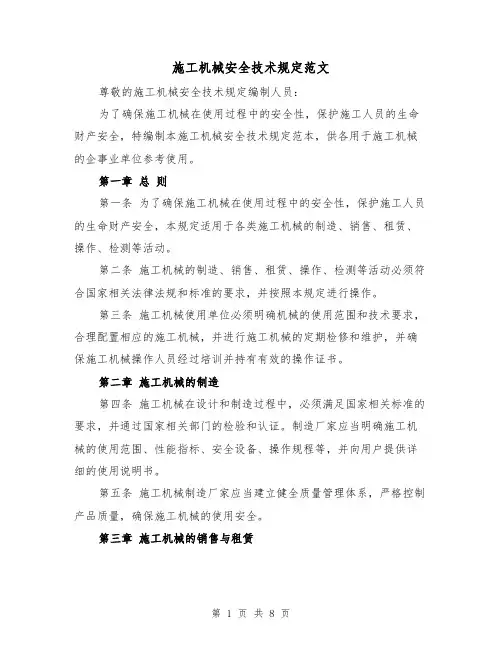 施工机械安全技术规定范文

尊敬的施工机械安全技术规定编制人员：

为了确保施工机械在使用过程中的安全性，保护施工人员的生命财产安全，特编制本施工机械安全技术规定范本，供各用于施工机械的企事业单位参考使用。

第一章 总 则

第一条 为了确保施工机械在使用过程中的安全性，保护施工人员的生命财产安全，本规定适用于各类施工机械的制造、销售、租赁、操作、检测等活动。

第二条 施工机械的制造、销售、租赁、操作、检测等活动必须符合国家相关法律法规和标准的要求，并按照本规定进行操作。

第三条 施工机械使用单位必须明确机械的使用范围和技术要求，合理配置相应的施工机械，并进行施工机械的定期检修和维护，并确保施工机械操作人员经过培训并持有有效的操作证书。

第二章 施工机械的制造

第四条 施工机械在设计和制造过程中，必须满足国家相关标准的要求，并通过国家相关部门的检验和认证。制造厂家应当明确施工机械的使用范围、性能指标、安全设备、操作规程等，并向用户提供详细的使用说明书。

第五条 施工机械制造厂家应当建立健全质量管理体系，严格控制产品质量，确保施工机械的使用安全。

第三章 施工机械的销售与租赁

第 1 页 共 8 页